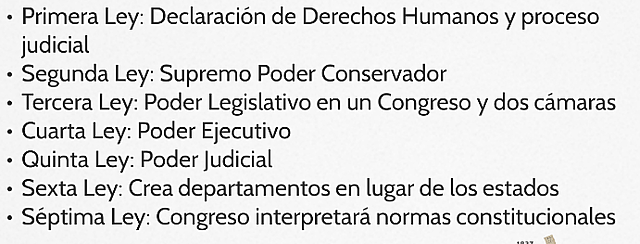 • Primera Ley: Declaración de Derechos Humanos y proceso judicial
• Segunda Ley: Supremo Poder Conservador
• Tercera Ley: Poder Legislativo en un Congreso y dos cámaras
• Cuarta Ley: Poder Ejecutivo
• Quinta Ley: Poder Judicial
• Sexta Ley: Crea departamentos en lugar de los estados
• Séptima Ley: Congreso interpretará normas constitucionales